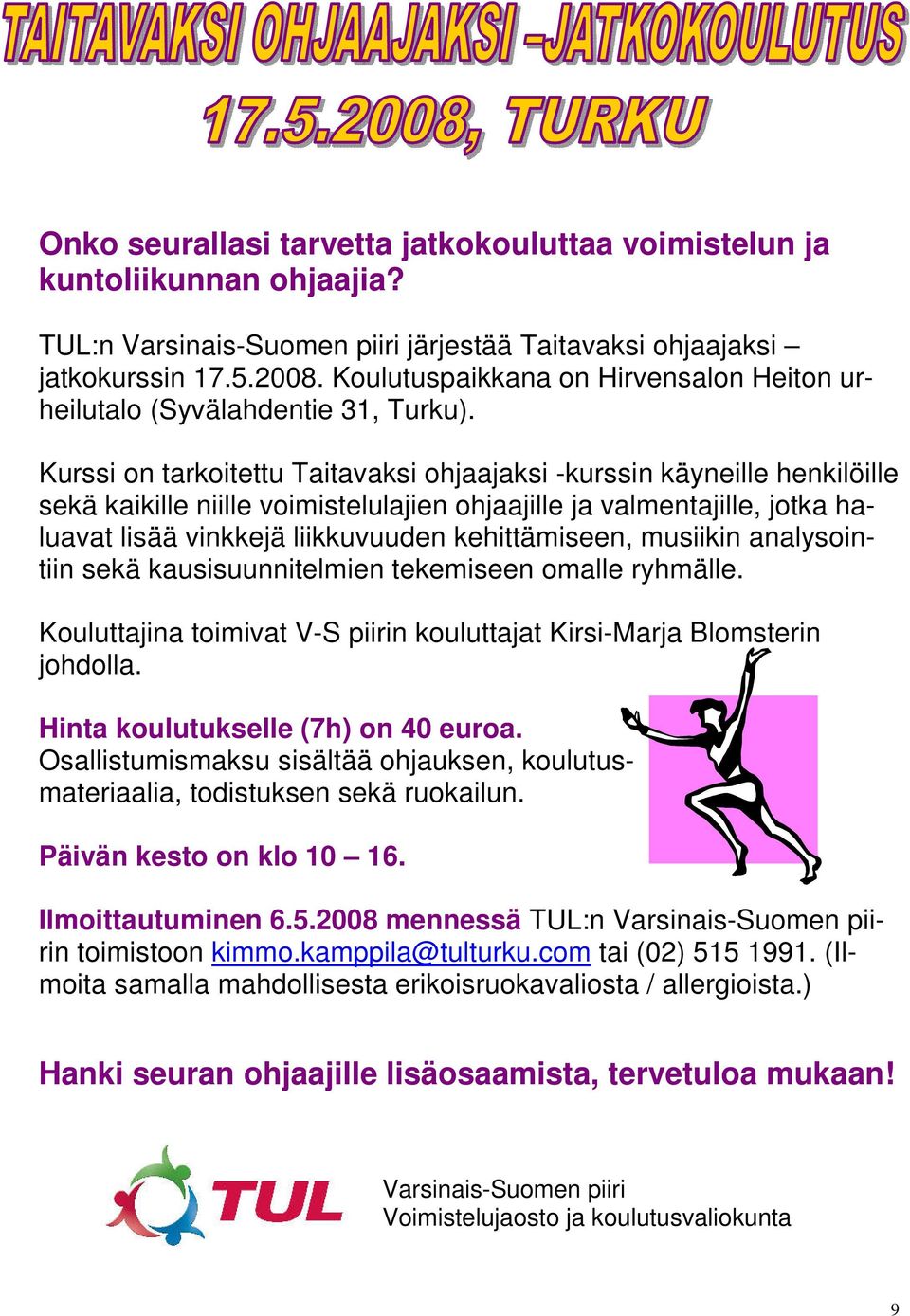 TAITAVAKSI OHJAAJAKSI –JATKOKOULUTUS
17.5.2008, TURKU

Onko seurallasi tarvetta jatkokouluttaa voimistelun ja kuntoliikunnan ohjaajia?

TUL:n Varsinais-Suomen piiri järjestää Taitavaksi ohjaajaksi – jatkokurssin 17.5.2008. Koulutuspaikkana on Hirvensalon Heiton urheilutalo (Syvälahdentie 31, Turku).

Kurssi on tarkoitettu Taitavaksi ohjaajaksi -kurssin käyneille henkilöille sekä kaikille niille voimistelulajien ohjaajille ja valmentajille, jotka haluavat lisää vinkkejä liikkuvuuden kehittämiseen, musiikin analysointiin sekä kausisuunnitelmien tekemiseen omalle ryhmälle.

Kouluttajina toimivat V-S piirin kouluttajat Kirsi-Marja Blomsterin johdolla.

Hinta koulutukselle (7h) on 40 euroa.
Osallistumismaksu sisältää ohjauksen, koulutusmateriaalia, todistuksen sekä ruokailun.

Päivän kesto on klo 10 – 16.

Ilmoittautuminen 6.5.2008 mennessä TUL:n Varsinais-Suomen piirin toimistoon kimmo.kamppila@tulturku.com tai (02) 515 1991. (Ilmoita samalla mahdollisesta erikoisruokavaliosta / allergioista.)

Hanki seuran ohjaajille lisäosaamista, tervetuloa mukaan!

TUL
Varsinais-Suomen piiri
Voimistelujaosto ja koulutusvaliokunta

9